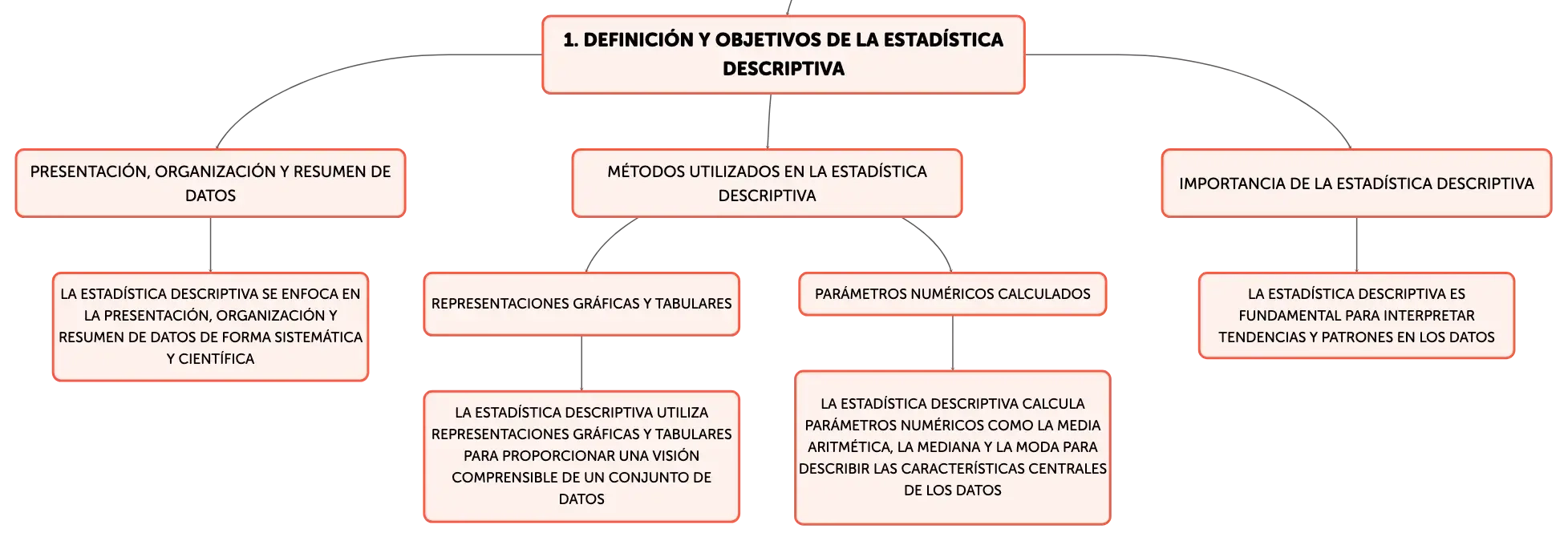 1. DEFINICIÓN Y OBJETIVOS DE LA ESTADÍSTICA DESCRIPTIVA

PRESENTACIÓN, ORGANIZACIÓN Y RESUMEN DE DATOS

LA ESTADÍSTICA DESCRIPTIVA SE ENFOCA EN LA PRESENTACIÓN, ORGANIZACIÓN Y RESUMEN DE DATOS DE FORMA SISTEMÁTICA Y CIENTÍFICA

MÉTODOS UTILIZADOS EN LA ESTADÍSTICA DESCRIPTIVA

REPRESENTACIONES GRÁFICAS Y TABULARES

LA ESTADÍSTICA DESCRIPTIVA UTILIZA REPRESENTACIONES GRÁFICAS Y TABULARES PARA PROPORCIONAR UNA VISIÓN COMPRENSIBLE DE UN CONJUNTO DE DATOS

PARÁMETROS NUMÉRICOS CALCULADOS

LA ESTADÍSTICA DESCRIPTIVA CALCULA PARÁMETROS NUMÉRICOS COMO LA MEDIA ARITMÉTICA, LA MEDIANA Y LA MODA PARA DESCRIBIR LAS CARACTERÍSTICAS CENTRALES DE LOS DATOS

IMPORTANCIA DE LA ESTADÍSTICA DESCRIPTIVA

LA ESTADÍSTICA DESCRIPTIVA ES FUNDAMENTAL PARA INTERPRETAR TENDENCIAS Y PATRONES EN LOS DATOS